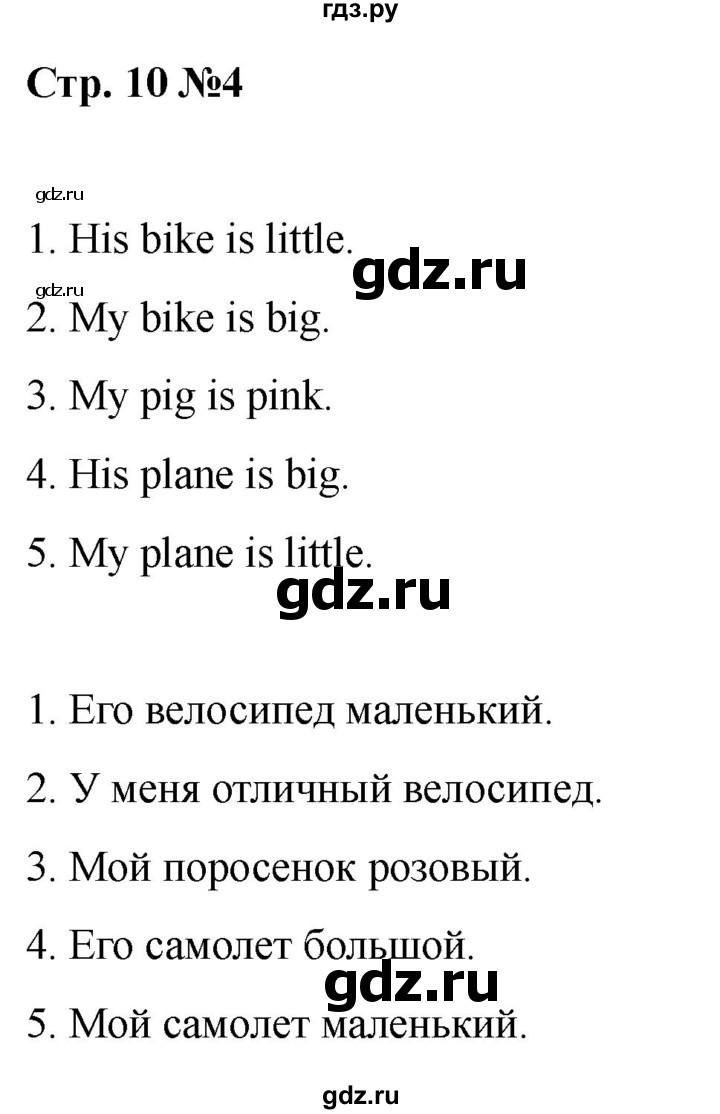 гдз.ру

Стр. 10 №4

gdz.ru

1. His bike is little.

gdz.ru

gdz.ru

2. My bike is big.

3. My pig is pink.

4. His plane is big.

5. My plane is little.

gdz.ru

1. Его велосипед маленький.

2. У меня отличный велосипед.

3. Мой поросенок розовый.

4. Его самолет большой.

gdz.ru

5. Мой самолет маленький.

gdz.ru